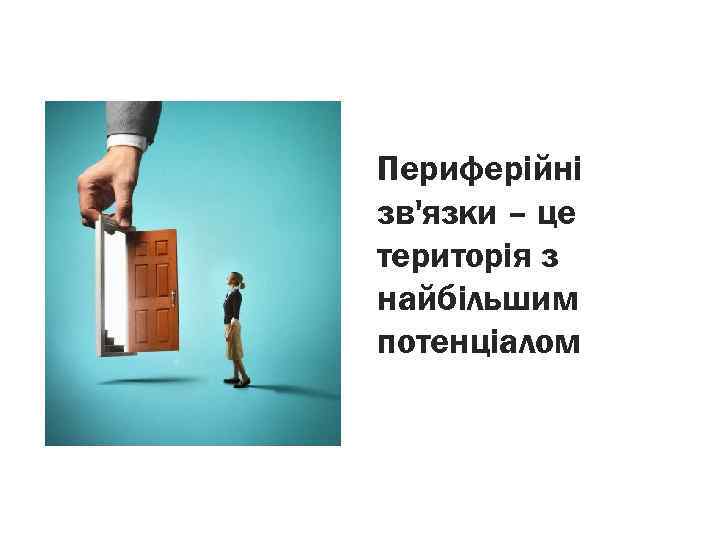 Периферійні зв'язки – це територія з найбільшим потенціалом